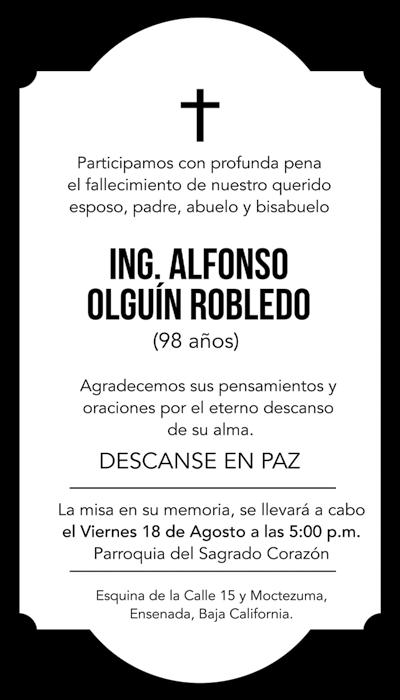 Participamos con profunda pena el fallecimiento de nuestro querido esposo, padre, abuelo y bisabuelo

ING. ALFONSO
OLGUÍN ROBLEDO
(98 años)

Agradecemos sus pensamientos y oraciones por el eterno descanso de su alma.

DESCANSE EN PAZ

La misa en su memoria, se llevará a cabo
el Viernes 18 de Agosto a las 5:00 p.m.
Parroquia del Sagrado Corazón

Esquina de la Calle 15 y Moctezuma,
Ensenada, Baja California.